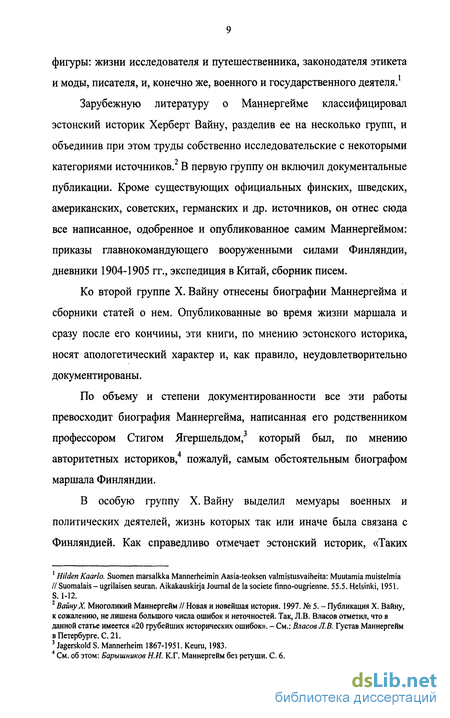 9

фигуры: жизни исследователя и путешественника, законодателя этикета и моды, писателя, и, конечно же, военного и государственного деятеля.$^1$

Зарубежную литературу о Маннергейме классифицировал эстонский историк Херберт Вайну, разделив ее на несколько групп, и объединив при этом труды собственно исследовательские с некоторыми категориями источников.$^2$ В первую группу он включил документальные публикации. Кроме существующих официальных финских, шведских, американских, советских, германских и др. источников, он отнес сюда все написанное, одобренное и опубликованное самим Маннергеймом: приказы главнокомандующего вооруженными силами Финляндии, дневники 1904-1905 гг., экспедиция в Китай, сборник писем.

Ко второй группе Х. Вайну отнесены биографии Маннергейма и сборники статей о нем. Опубликованные во время жизни маршала и сразу после его кончины, эти книги, по мнению эстонского историка, носят апологетический характер и, как правило, неудовлетворительно документированы.

По объему и степени документированности все эти работы превосходит биография Маннергейма, написанная его родственником профессором Стигом Ягершельдом,$^3$ который был, по мнению авторитетных историков,$^4$ пожалуй, самым обстоятельным биографом маршала Финляндии.

В особую группу Х. Вайну выделил мемуары военных и политических деятелей, жизнь которых так или иначе была связана с Финляндией. Как справедливо отмечает эстонский историк, «Таких

$^1$ Hilden Kaarlo. Suomen marsalkka Mannerheimin Aasia-teoksen valmistusvaiheita: Muutamia muistelmia // Suomalais – ugrilaisen seuran. Aikakauskirja Journal de la societe finno-ougrienne. 55.5. Helsinki, 1951. S. 1-12.
$^2$ Вайну Х. Многоликий Маннергейм // Новая и новейшая история. 1997. № 5. – Публикация Х. Вайну, к сожалению, не лишена большого числа ошибок и неточностей. Так, Л.В. Власов отметил, что в данной статье имеется «20 грубейших исторических ошибок». – См.: Власов Л.В. Густав Маннергейм в Петербурге. С. 21.
$^3$ Jagerskold S. Mannerheim 1867-1951. Keuru, 1983.
$^4$ См. об этом: Барышников Н.И. К.Г. Маннергейм без ретуши. С. 6.

dsLib.net
библиотека диссертаций